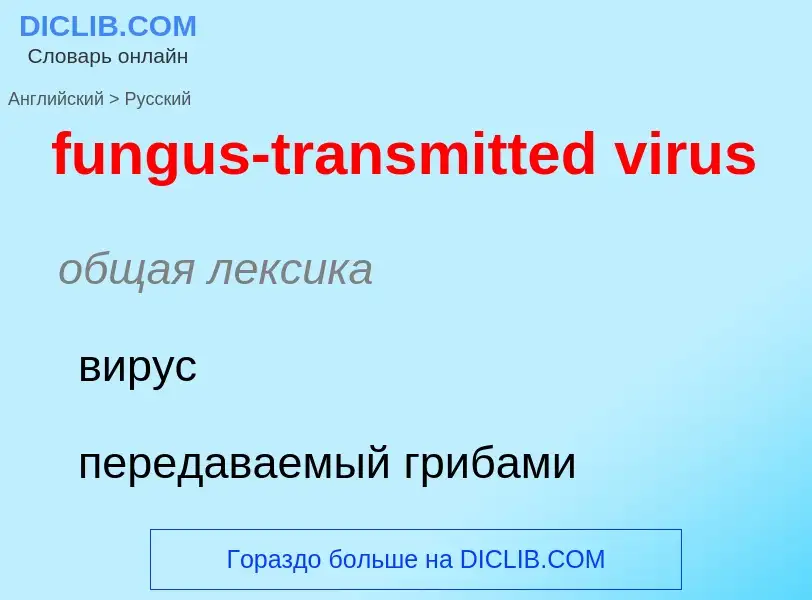 DICLIB.COM
Словарь онлайн

Английский > Русский

fungus-transmitted virus

общая лексика

вирус

передаваемый грибами

Гораздо больше на DICLIB.COM